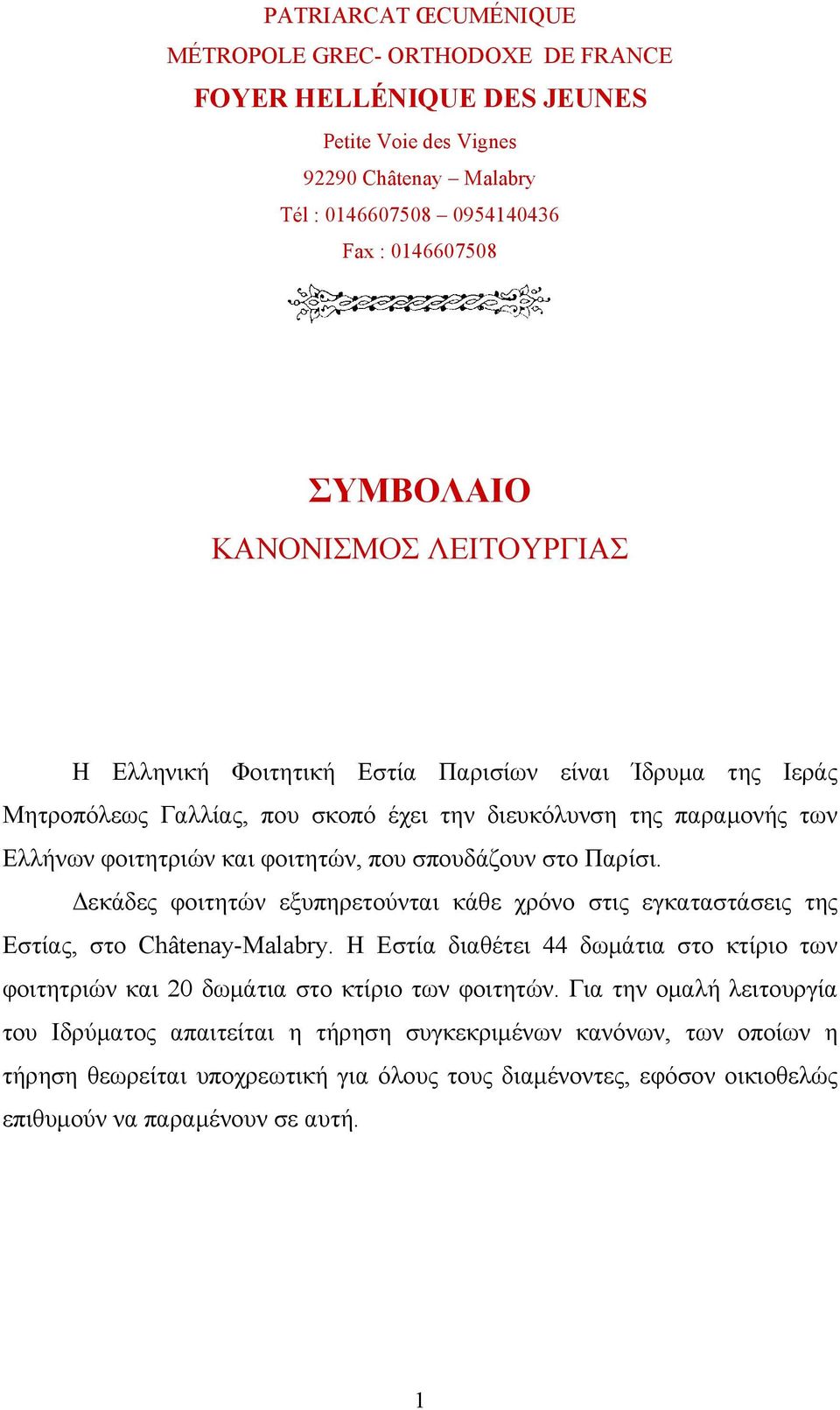 PATRIARCAT ŒCUMÉNIQUE
MÉTROPOLE GREC- ORTHODOXE DE FRANCE
FOYER HELLÉNIQUE DES JEUNES
Petite Voie des Vignes
92290 Châtenay – Malabry
Tél : 0146607508 – 0954140436
Fax : 0146607508

ΣΥΜΒΟΛΑΙΟ
ΚΑΝΟΝΙΣΜΟΣ ΛΕΙΤΟΥΡΓΙΑΣ

Η Ελληνική Φοιτητική Εστία Παρισίων είναι Ίδρυμα της Ιεράς Μητροπόλεως Γαλλίας, που σκοπό έχει την διευκόλυνση της παραμονής των Ελλήνων φοιτητριών και φοιτητών, που σπουδάζουν στο Παρίσι.

Δεκάδες φοιτητών εξυπηρετούνται κάθε χρόνο στις εγκαταστάσεις της Εστίας, στο Châtenay-Malabry. Η Εστία διαθέτει 44 δωμάτια στο κτίριο των φοιτητριών και 20 δωμάτια στο κτίριο των φοιτητών. Για την ομαλή λειτουργία του Ιδρύματος απαιτείται η τήρηση συγκεκριμένων κανόνων, των οποίων η τήρηση θεωρείται υποχρεωτική για όλους τους διαμένοντες, εφόσον οικιοθελώς επιθυμούν να παραμένουν σε αυτή.

1